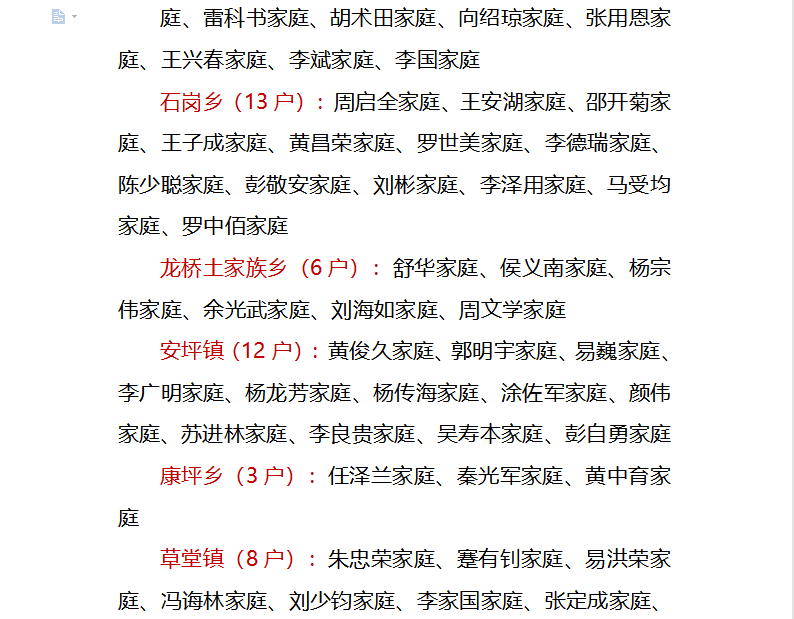 庭、雷科书家庭、胡术田家庭、向绍琼家庭、张用恩家庭、王兴春家庭、李斌家庭、李国家庭

石岗乡（13 户）：周启全家庭、王安湖家庭、邵开菊家庭、王子成家庭、黄昌荣家庭、罗世美家庭、李德瑞家庭、陈少聪家庭、彭敬安家庭、刘彬家庭、李泽用家庭、马受均家庭、罗中佰家庭

龙桥土家族乡（6 户）：舒华家庭、侯义南家庭、杨宗伟家庭、余光武家庭、刘海如家庭、周文学家庭

安坪镇（12 户）：黄俊久家庭、郭明宇家庭、易巍家庭、李广明家庭、杨龙芳家庭、杨传海家庭、涂佐军家庭、颜伟家庭、苏进林家庭、李良贵家庭、吴寿本家庭、彭自勇家庭

康坪乡（3 户）：任泽兰家庭、秦光军家庭、黄中育家庭

草堂镇（8 户）：朱忠荣家庭、蹇有钊家庭、易洪荣家庭、冯海林家庭、刘少钧家庭、李家国家庭、张定成家庭、